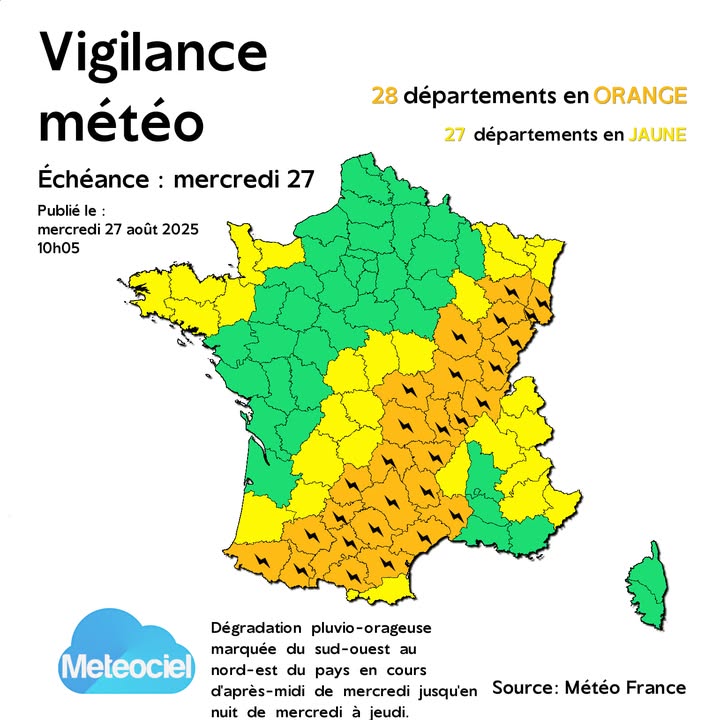 Vigilance météo

28 départements en ORANGE

27 départements en JAUNE

Échéance : mercredi 27

Publié le :
mercredi 27 août 2025
10h05

Meteociel

Dégradation pluvio-orageuse marquée du sud-ouest au nord-est du pays en cours d'après-midi de mercredi jusqu'en nuit de mercredi à jeudi.

Source: Météo France